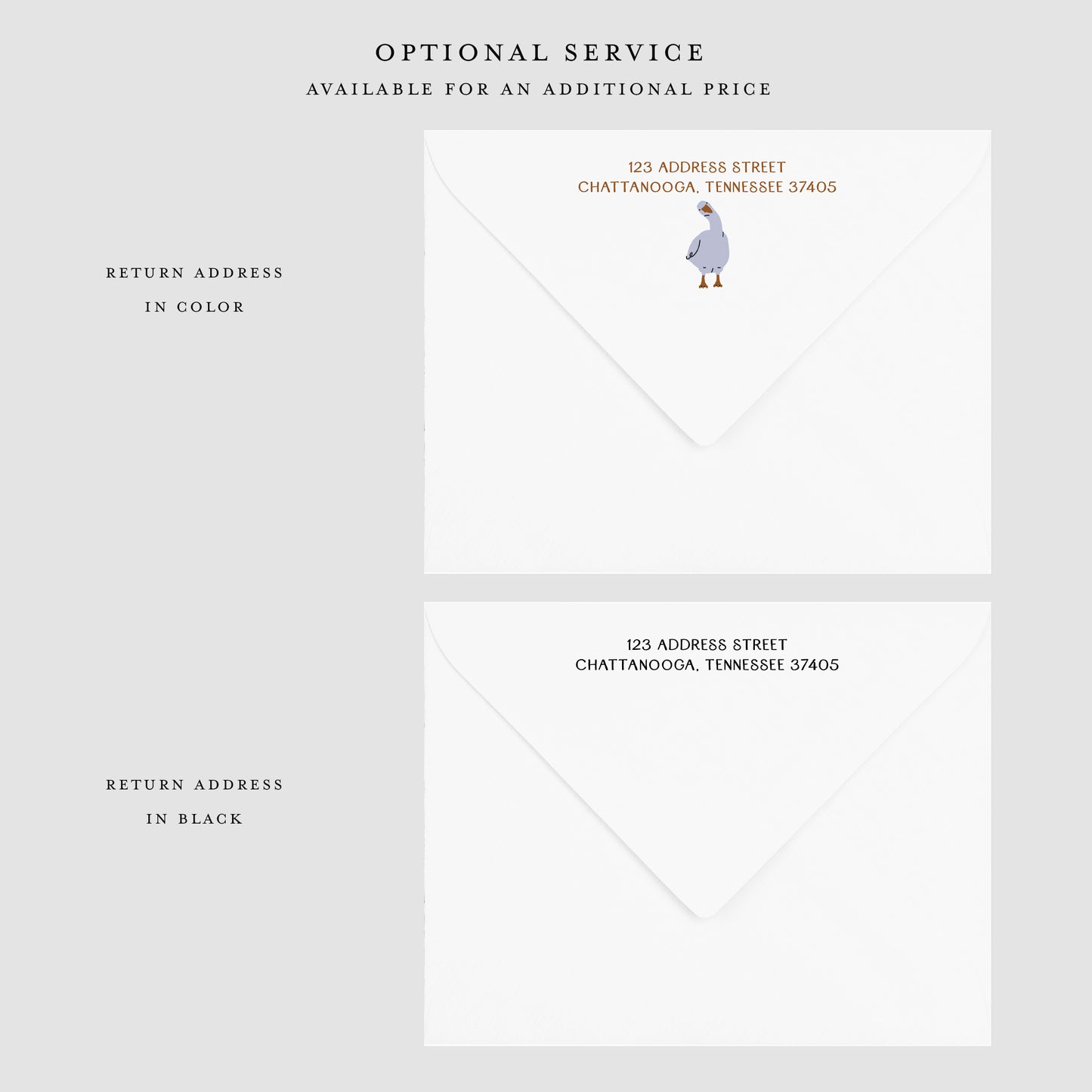 OPTIONAL SERVICE
AVAILABLE FOR AN ADDITIONAL PRICE

RETURN ADDRESS
IN COLOR

123 ADDRESS STREET
CHATTANOOGA, TENNESSEE 37405

RETURN ADDRESS
IN BLACK

123 ADDRESS STREET
CHATTANOOGA, TENNESSEE 37405